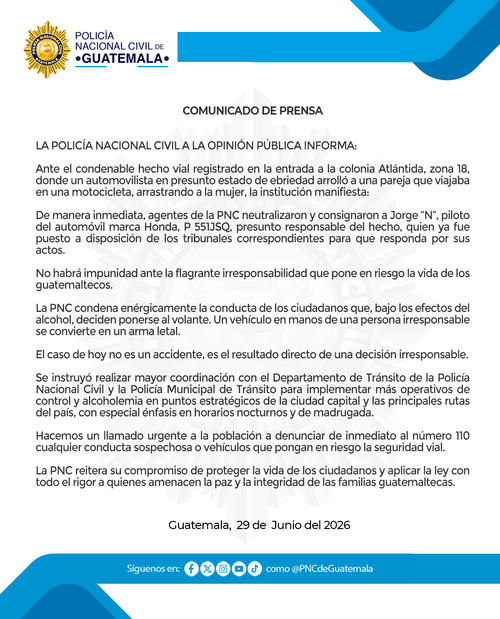 POLICÍA NACIONAL CIVIL DE •GUATEMALA•

COMUNICADO DE PRENSA

LA POLICÍA NACIONAL CIVIL A LA OPINIÓN PÚBLICA INFORMA:

Ante el condenable hecho vial registrado en la entrada a la colonia Atlántida, zona 18, donde un automovilista en presunto estado de ebriedad arrolló a una pareja que viajaba en una motocicleta, arrastrando a la mujer, la institución manifiesta:

De manera inmediata, agentes de la PNC neutralizaron y consignaron a Jorge "N", piloto del automóvil marca Honda, P 551JSQ, presunto responsable del hecho, quien ya fue puesto a disposición de los tribunales correspondientes para que responda por sus actos.

No habrá impunidad ante la flagrante irresponsabilidad que pone en riesgo la vida de los guatemaltecos.

La PNC condena enérgicamente la conducta de los ciudadanos que, bajo los efectos del alcohol, deciden ponerse al volante. Un vehículo en manos de una persona irresponsable se convierte en un arma letal.

El caso de hoy no es un accidente, es el resultado directo de una decisión irresponsable.

Se instruyó realizar mayor coordinación con el Departamento de Tránsito de la Policía Nacional Civil y la Policía Municipal de Tránsito para implementar más operativos de control y alcoholemia en puntos estratégicos de la ciudad capital y las principales rutas del país, con especial énfasis en horarios nocturnos y de madrugada.

Hacemos un llamado urgente a la población a denunciar de inmediato al número 110 cualquier conducta sospechosa o vehículos que pongan en riesgo la seguridad vial.

La PNC reitera su compromiso de proteger la vida de los ciudadanos y aplicar la ley con todo el rigor a quienes amenacen la paz y la integridad de las familias guatemaltecas.

Guatemala, 29 de Junio del 2026

Síguenos en: como @PNCdeGuatemala